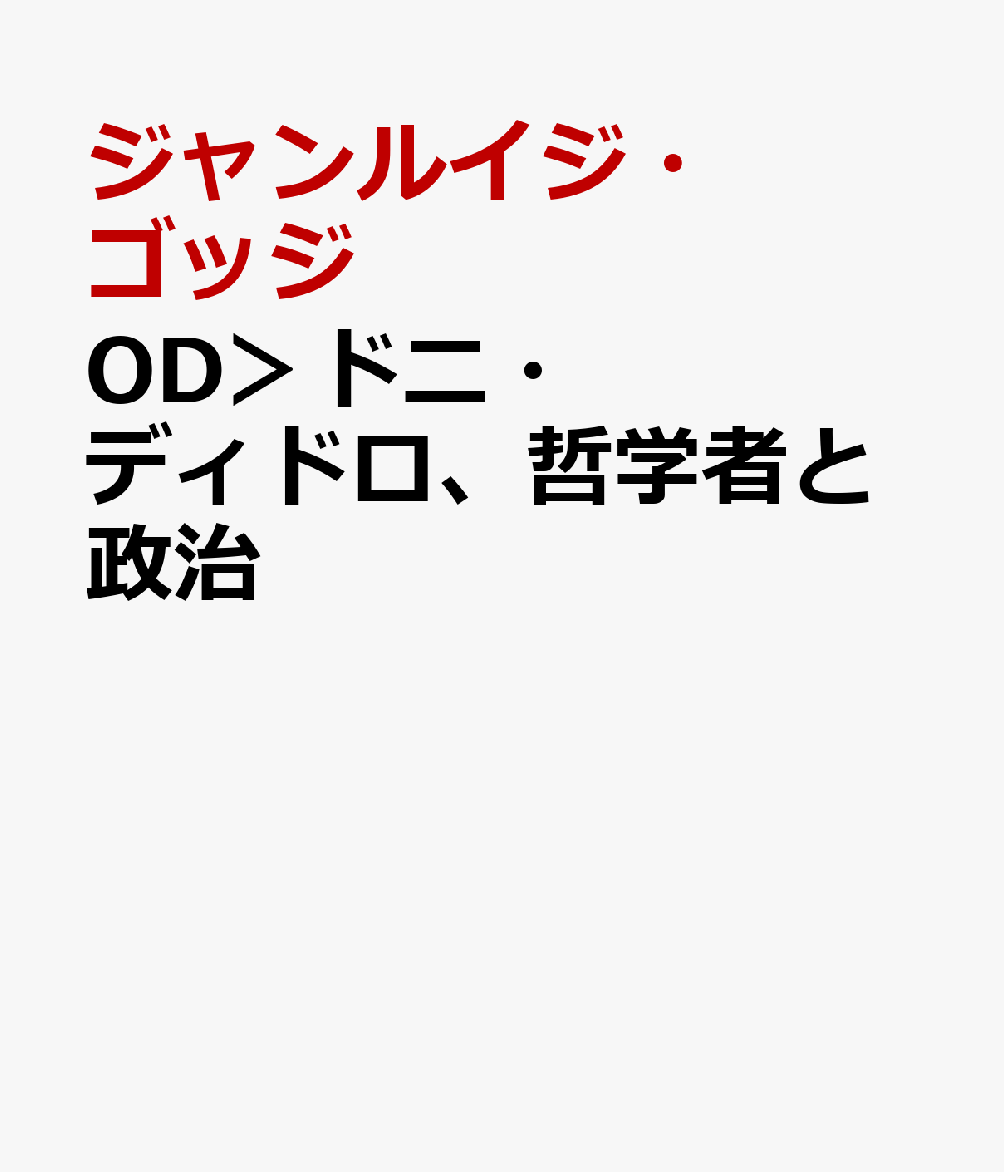 ジャンルイジ・ゴッジ

OD＞ドニ・ディドロ、哲学者と政治